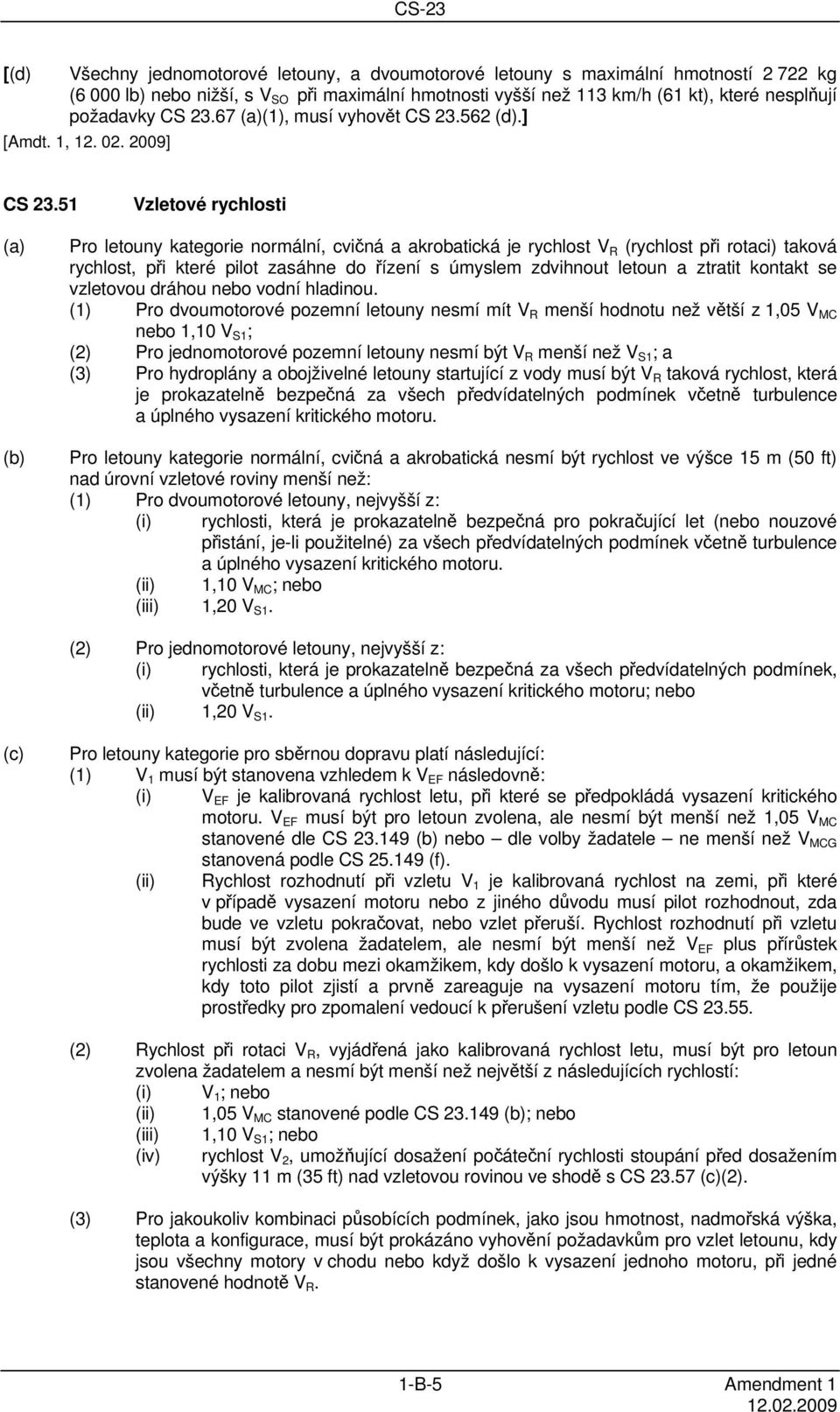 CS-23

[(d) Všechny jednomotorové letouny, a dvoumotorové letouny s maximální hmotností 2 722 kg (6 000 lb) nebo nižší, s $V_{SO}$ při maximální hmotnosti vyšší než 113 km/h (61 kt), které nesplňují požadavky CS 23.67 (a)(1), musí vyhovět CS 23.562 (d).]
[Amdt. 1, 12. 02. 2009]

CS 23.51 Vzletové rychlosti

(a) Pro letouny kategorie normální, cvičná a akrobatická je rychlost $V_R$ (rychlost při rotaci) taková rychlost, při které pilot zasáhne do řízení s úmyslem zdvihnout letoun a ztratit kontakt se vzletovou dráhou nebo vodní hladinou.
(1) Pro dvoumotorové pozemní letouny nesmí mít $V_R$ menší hodnotu než větší z 1,05 $V_{MC}$ nebo 1,10 $V_{S1}$;
(2) Pro jednomotorové pozemní letouny nesmí být $V_R$ menší než $V_{S1}$; a
(3) Pro hydroplány a obojživelné letouny startující z vody musí být $V_R$ taková rychlost, která je prokazatelně bezpečná za všech předvídatelných podmínek včetně turbulence a úplného vysazení kritického motoru.

(b) Pro letouny kategorie normální, cvičná a akrobatická nesmí být rychlost ve výšce 15 m (50 ft) nad úrovní vzletové roviny menší než:
(1) Pro dvoumotorové letouny, nejvyšší z:
(i) rychlosti, která je prokazatelně bezpečná pro pokračující let (nebo nouzové přistání, je-li použitelné) za všech předvídatelných podmínek včetně turbulence a úplného vysazení kritického motoru.
(ii) 1,10 $V_{MC}$; nebo
(iii) 1,20 $V_{S1}$.

(2) Pro jednomotorové letouny, nejvyšší z:
(i) rychlosti, která je prokazatelně bezpečná za všech předvídatelných podmínek, včetně turbulence a úplného vysazení kritického motoru; nebo
(ii) 1,20 $V_{S1}$.

(c) Pro letouny kategorie pro sběrnou dopravu platí následující:
(1) $V_1$ musí být stanovena vzhledem k $V_{EF}$ následovně:
(i) $V_{EF}$ je kalibrovaná rychlost letu, při které se předpokládá vysazení kritického motoru. $V_{EF}$ musí být pro letoun zvolena, ale nesmí být menší než 1,05 $V_{MC}$ stanovené dle CS 23.149 (b) nebo – dle volby žadatele – ne menší než $V_{MCG}$ stanovená podle CS 25.149 (f).
(ii) Rychlost rozhodnutí při vzletu $V_1$ je kalibrovaná rychlost na zemi, při které v případě vysazení motoru nebo z jiného důvodu musí pilot rozhodnout, zda bude ve vzletu pokračovat, nebo vzlet přeruší. Rychlost rozhodnutí při vzletu musí být zvolena žadatelem, ale nesmí být menší než $V_{EF}$ plus přírůstek rychlosti za dobu mezi okamžikem, kdy došlo k vysazení motoru, a okamžikem, kdy toto pilot zjistí a prvně zareaguje na vysazení motoru tím, že použije prostředky pro zpomalení vedoucí k přerušení vzletu podle CS 23.55.

(2) Rychlost při rotaci $V_R$, vyjádřená jako kalibrovaná rychlost letu, musí být pro letoun zvolena žadatelem a nesmí být menší než největší z následujících rychlostí:
(i) $V_1$; nebo
(ii) 1,05 $V_{MC}$ stanovené podle CS 23.149 (b); nebo
(iii) 1,10 $V_{S1}$; nebo
(iv) rychlost $V_2$, umožňující dosažení počáteční rychlosti stoupání před dosažením výšky 11 m (35 ft) nad vzletovou rovinou ve shodě s CS 23.57 (c)(2).

(3) Pro jakoukoliv kombinaci působících podmínek, jako jsou hmotnost, nadmořská výška, teplota a konfigurace, musí být prokázáno vyhovění požadavkům pro vzlet letounu, kdy jsou všechny motory v chodu nebo když došlo k vysazení jednoho motoru, při jedné stanovené hodnotě $V_R$.

1-B-5 Amendment 1
12.02.2009